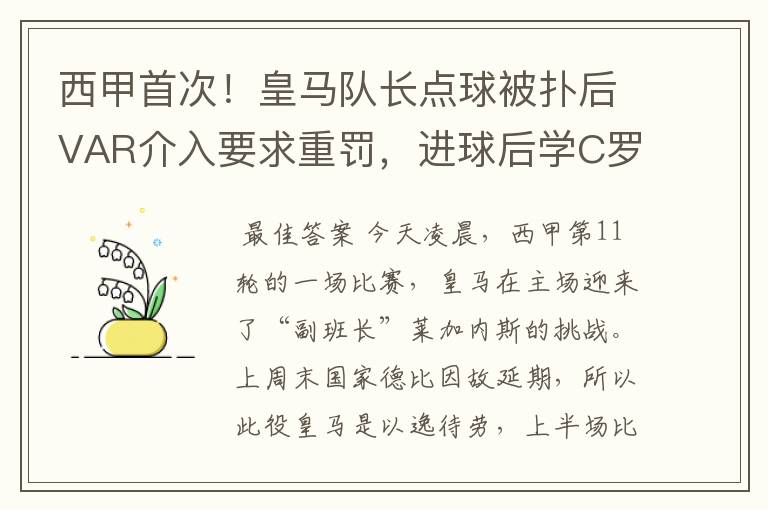 西甲首次！皇马队长点球被扑后VAR介入要求重罚，进球后学C罗

最佳答案 今天凌晨，西甲第11轮的一场比赛，皇马在主场迎来了“副班长”莱加内斯的挑战。上周末国家德比因故延期，所以此役皇马是以逸待劳，上半场比